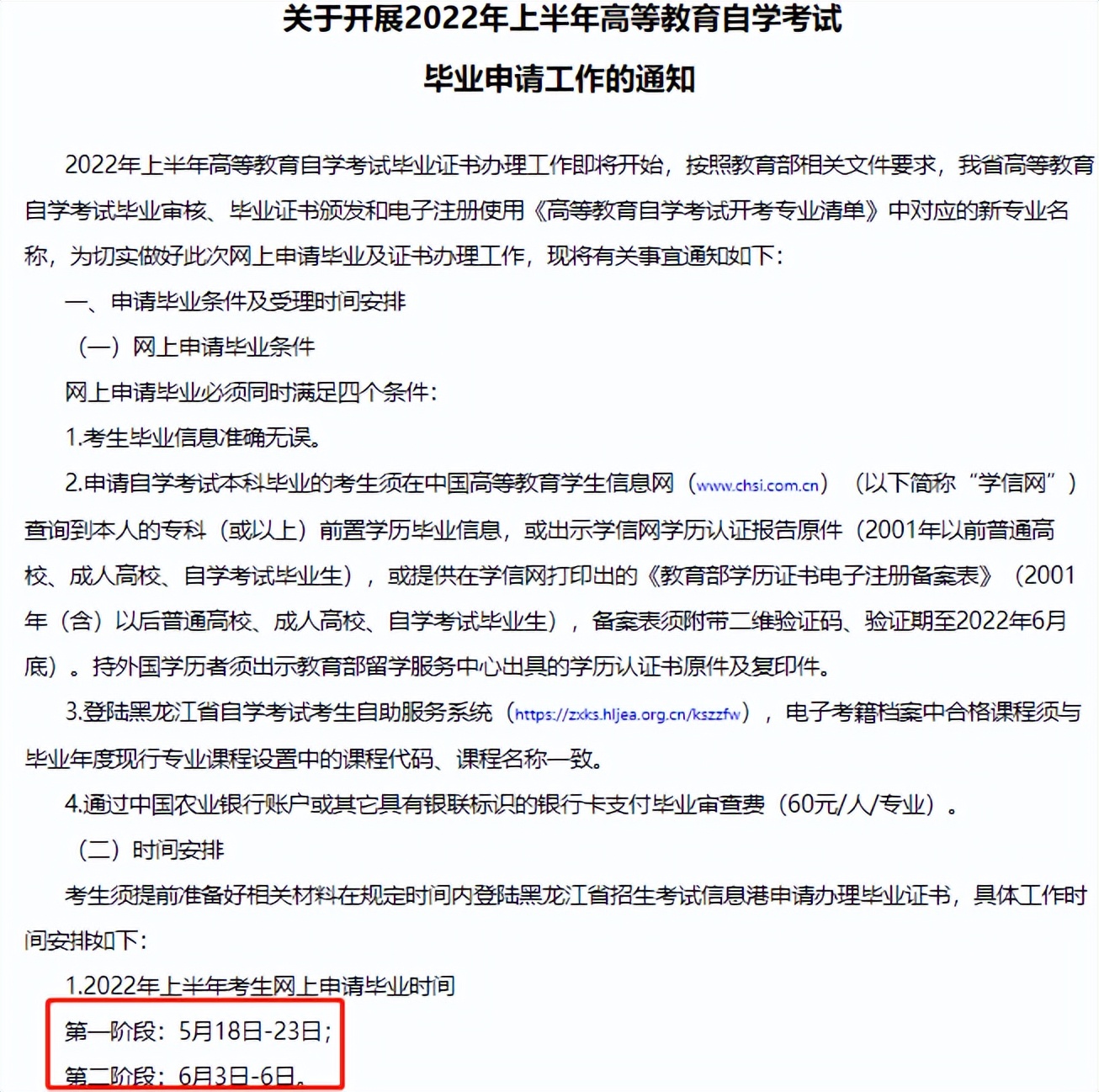 关于开展2022年上半年高等教育自学考试

毕业申请工作的通知

2022年上半年高等教育自学考试毕业证书办理工作即将开始，按照教育部相关文件要求，我省高等教育自学考试毕业审核、毕业证书颁发和电子注册使用《高等教育自学考试开考专业清单》中对应的新专业名称，为切实做好此次网上申请毕业及证书办理工作，现将有关事宜通知如下：

一、申请毕业条件及受理时间安排

（一）网上申请毕业条件

网上申请毕业必须同时满足四个条件：

1.考生毕业信息准确无误。

2.申请自学考试本科毕业的考生须在中国高等教育学生信息网（www.chsi.com.cn）（以下简称“学信网”）查询到本人的专科（或以上）前置学历毕业信息，或出示学信网学历认证报告原件（2001年以前普通高校、成人高校、自学考试毕业生），或提供在学信网打印出的《教育部学历证书电子注册备案表》（2001年（含）以后普通高校、成人高校、自学考试毕业生），备案表须附带二维验证码、验证期至2022年6月底）。持外国学历者须出示教育部留学服务中心出具的学历认证书原件及复印件。

3.登陆黑龙江省自学考试考生自助服务系统（https://zxks.hljea.org.cn/kszzfw），电子考籍档案中合格课程须与毕业年度现行专业课程设置中的课程代码、课程名称一致。

4.通过中国农业银行账户或其它具有银联标识的银行卡支付毕业审查费（60元/人/专业）。

（二）时间安排

考生须提前准备好相关材料在规定时间内登陆黑龙江省招生考试信息港申请办理毕业证书，具体工作时间安排如下：

1.2022年上半年考生网上申请毕业时间

第一阶段：5月18日-23日；

第二阶段：6月3日-6日。